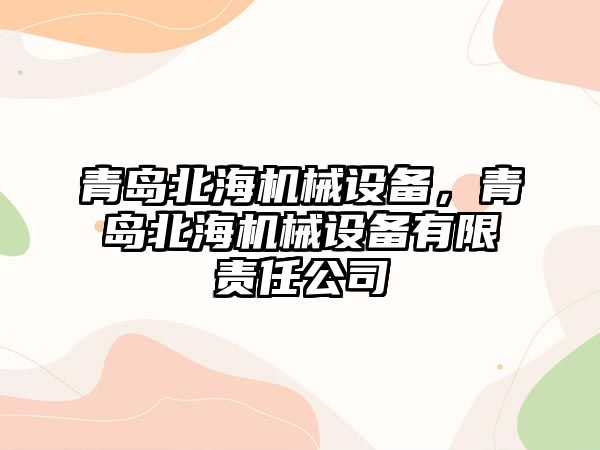 青岛北海机械设备，青岛北海机械设备有限责任公司